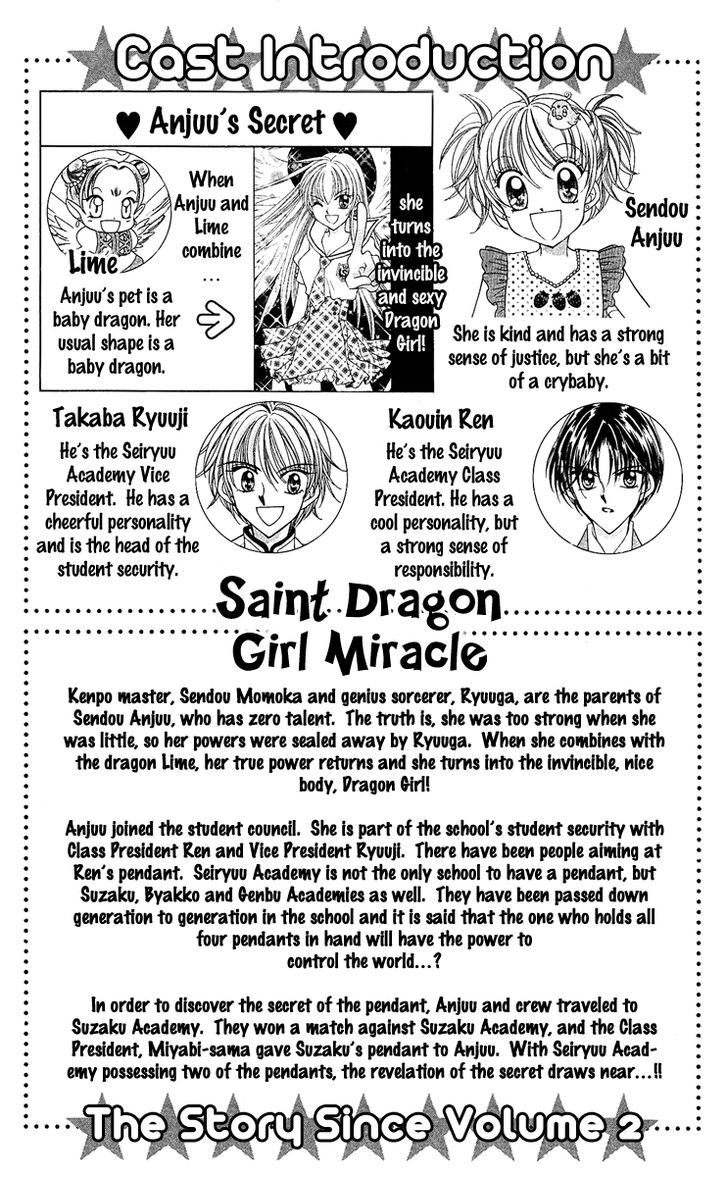 Cast Introduction

♥ Anjuu's Secret ♥

Lime

Anjuu's pet is a baby dragon. Her usual shape is a baby dragon.

When Anjuu and Lime combine …

she turns into the invincible and sexy Dragon Girl!

Sendou Anjuu

She is kind and has a strong sense of justice, but she's a bit of a crybaby.

Takaba Ryuuji

He's the Seiryuu Academy Vice President. He has a cheerful personality and is the head of the student security.

Kaouin Ren

He's the Seiryuu Academy Class President. He has a cool personality, but a strong sense of responsibility.

Saint Dragon Girl Miracle

Kenpo master, Sendou Momoka and genius sorcerer, Ryuuga, are the parents of Sendou Anjuu, who has zero talent. The truth is, she was too strong when she was little, so her powers were sealed away by Ryuuga. When she combines with the dragon Lime, her true power returns and she turns into the invincible, nice body, Dragon Girl!

Anjuu joined the student council. She is part of the school's student security with Class President Ren and Vice President Ryuuji. There have been people aiming at Ren's pendant. Seiryuu Academy is not the only school to have a pendant, but Suzaku, Byakko and Genbu Academies as well. They have been passed down generation to generation in the school and it is said that the one who holds all four pendants in hand will have the power to control the world…?

In order to discover the secret of the pendant, Anjuu and crew traveled to Suzaku Academy. They won a match against Suzaku Academy, and the Class President, Miyabi-sama gave Suzaku's pendant to Anjuu. With Seiryuu Academy possessing two of the pendants, the revelation of the secret draws near…!!

The Story Since Volume 2